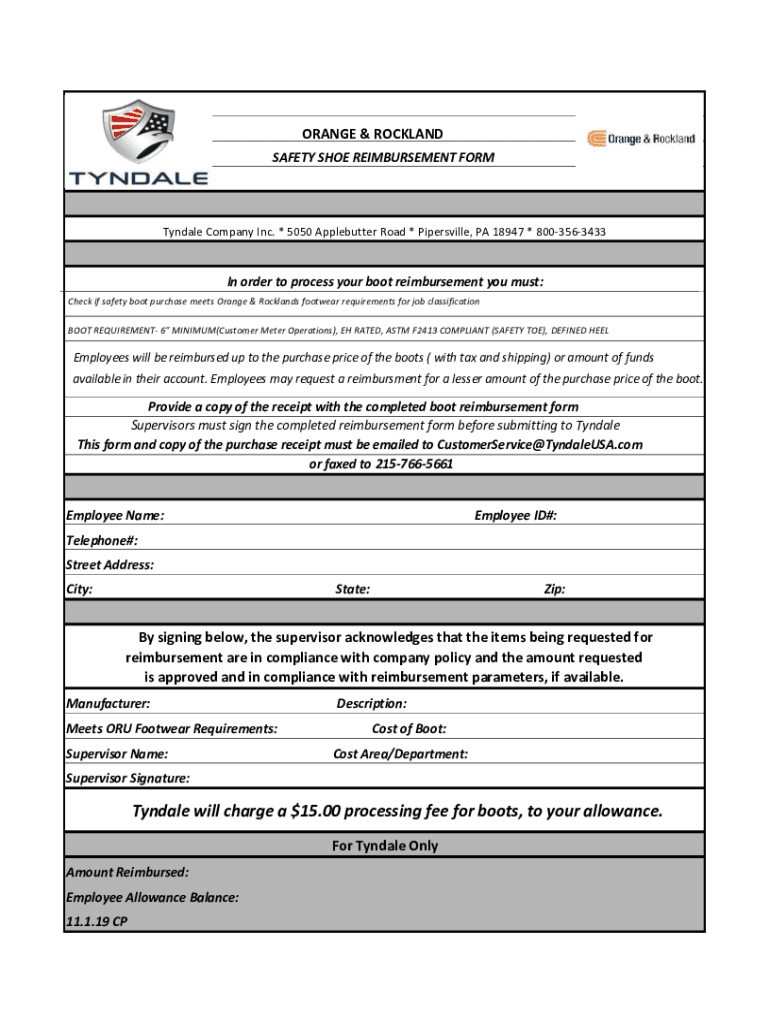 TYNDALE

ORANGE & ROCKLAND
SAFETY SHOE REIMBURSEMENT FORM

Orange & Rockland

Tyndale Company Inc. * 5050 Applebutter Road * Pipersville, PA 18947 * 800-356-3433

In order to process your boot reimbursement you must:

Check if safety boot purchase meets Orange & Rocklands footwear requirements for job classification

BOOT REQUIREMENT- 6" MINIMUM(Customer Meter Operations), EH RATED, ASTM F2413 COMPLIANT (SAFETY TOE), DEFINED HEEL

Employees will be reimbursed up to the purchase price of the boots ( with tax and shipping) or amount of funds available in their account. Employees may request a reimbursment for a lesser amount of the purchase price of the boot.

Provide a copy of the receipt with the completed boot reimbursement form
Supervisors must sign the completed reimbursement form before submitting to Tyndale
This form and copy of the purchase receipt must be emailed to CustomerService@TyndaleUSA.com
or faxed to 215-766-5661

Employee Name:
Employee ID#:
Telephone#:
Street Address:
City:
State:
Zip:

By signing below, the supervisor acknowledges that the items being requested for reimbursement are in compliance with company policy and the amount requested is approved and in compliance with reimbursement parameters, if available.

Manufacturer:
Description:
Meets ORU Footwear Requirements:
Cost of Boot:
Supervisor Name:
Cost Area/Department:
Supervisor Signature:

Tyndale will charge a $15.00 processing fee for boots, to your allowance.

For Tyndale Only

Amount Reimbursed:
Employee Allowance Balance:
11.1.19 CP